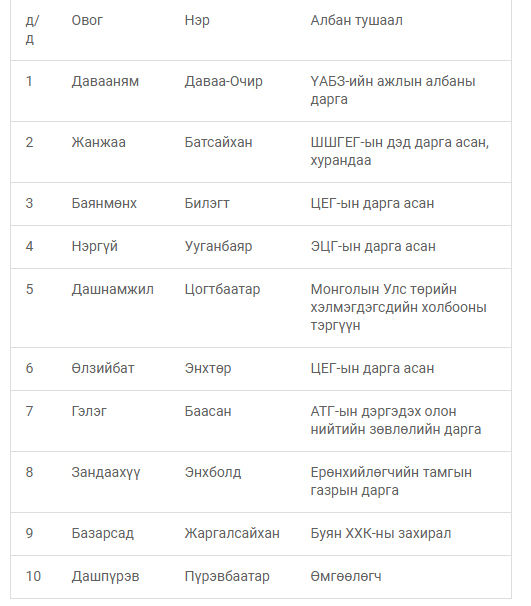 | д/д | Овог | Нэр | Албан тушаал |
|---|---|---|---|
| 1 | Давааням | Даваа-Очир | ҮАБЗ-ийн ажлын албаны дарга |
| 2 | Жанжаа | Батсайхан | ШШГЕГ-ын дэд дарга асан, хурандаа |
| 3 | Баянмөнх | Билэгт | ЦЕГ-ын дарга асан |
| 4 | Нэргүй | Ууганбаяр | ЭЦГ-ын дарга асан |
| 5 | Дашнамжил | Цогтбаатар | Монголын Улс төрийн хэлмэгдэгсдийн холбооны тэргүүн |
| 6 | Өлзийбат | Энхтөр | ЦЕГ-ын дарга асан |
| 7 | Гэлэг | Баасан | АТГ-ын дэргэдэх олон нийтийн зөвлөлийн дарга |
| 8 | Зандаахүү | Энхболд | Ерөнхийлөгчийн тамгын газрын дарга |
| 9 | Базарсад | Жаргалсайхан | Буян ХХК-ны захирал |
| 10 | Дашпүрэв | Пүрэвбаатар | Өмгөөлөгч |